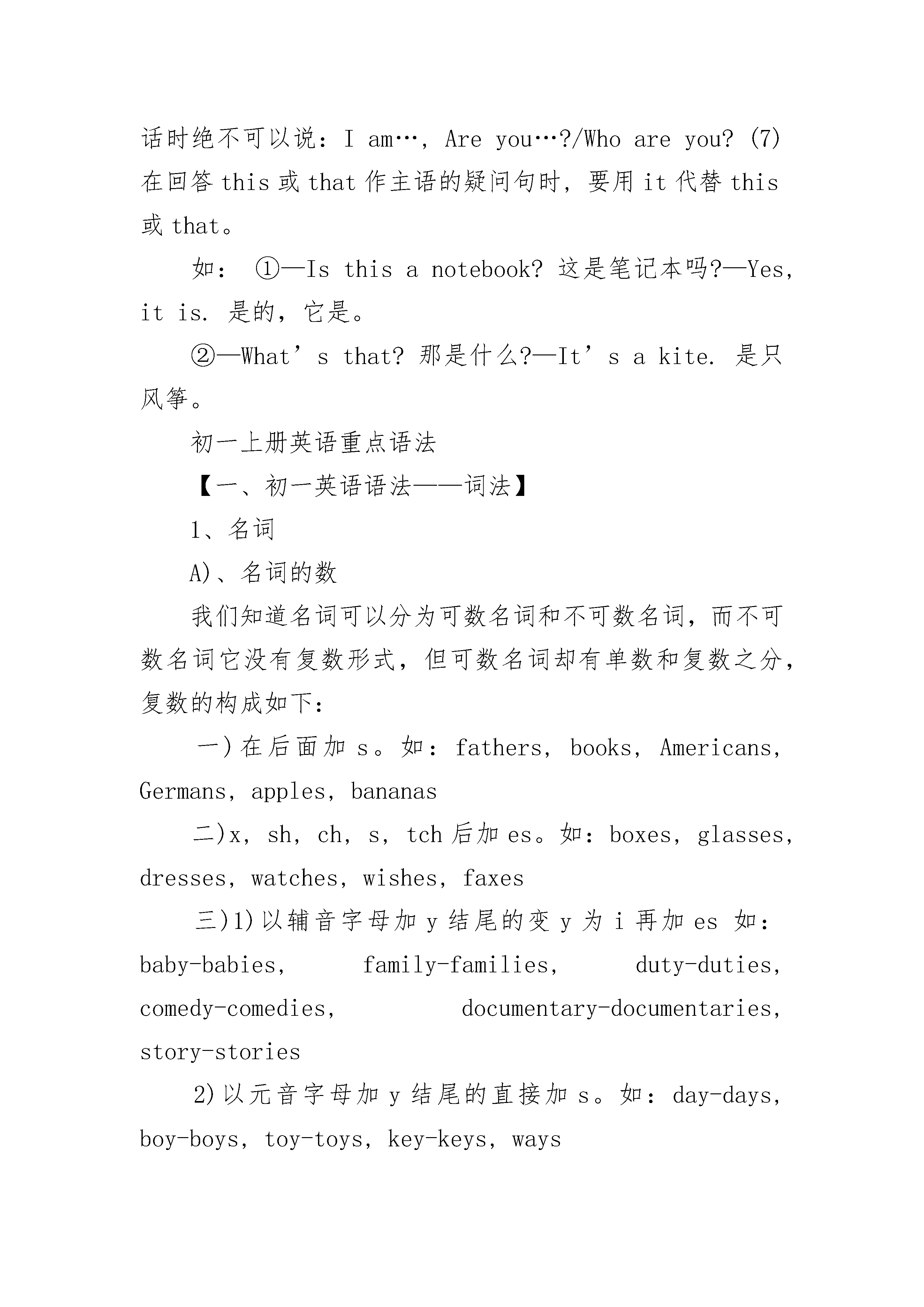 话时绝不可以说：I am…, Are you…?/Who are you? (7)在回答 this 或 that 作主语的疑问句时，要用 it 代替 this 或 that。

如： ①—Is this a notebook? 这是笔记本吗?—Yes, it is. 是的，它是。

②—What’s that? 那是什么?—It’s a kite. 是只风筝。

初一上册英语重点语法

【一、初一英语语法——词法】

1、名词

A)、名词的数

我们知道名词可以分为可数名词和不可数名词，而不可数名词它没有复数形式，但可数名词却有单数和复数之分，复数的构成如下：

一)在后面加 s。如：fathers, books, Americans, Germans, apples, bananas

二)x, sh, ch, s, tch 后加 es。如：boxes, glasses, dresses, watches, wishes, faxes

三)1)以辅音字母加 y 结尾的变 y 为 i 再加 es 如：baby-babies, family-families, duty-duties, comedy-comedies, documentary-documentaries, story-stories

2)以元音字母加 y 结尾的直接加 s。如：day-days, boy-boys, toy-toys, key-keys, ways